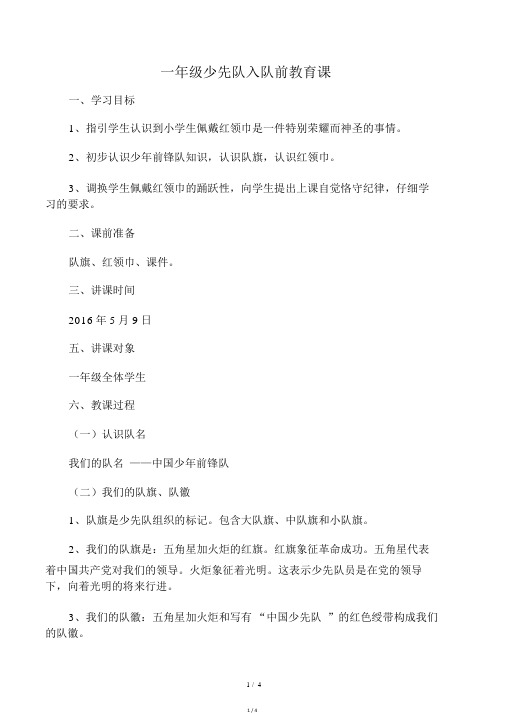 一年级少先队入队前教育课

一、学习目标

1、指引学生认识到小学生佩戴红领巾是一件特别荣耀而神圣的事情。

2、初步认识少年前锋队知识，认识队旗，认识红领巾。

3、调换学生佩戴红领巾的踊跃性，向学生提出上课自觉恪守纪律，仔细学习的要求。

二、课前准备

队旗、红领巾、课件。

三、讲课时间

2016 年 5 月 9 日

五、讲课对象

一年级全体学生

六、教课过程

（一）认识队名

我们的队名 ——中国少年前锋队

（二）我们的队旗、队徽

1、队旗是少先队组织的标记。包含大队旗、中队旗和小队旗。

2、我们的队旗是：五角星加火炬的红旗。红旗象征革命成功。五角星代表着中国共产党对我们的领导。火炬象征着光明。这表示少先队员是在党的领导下，向着光明的将来行进。

3、我们的队徽：五角星加火炬和写有 “中国少先队 ”的红色绶带构成我们的队徽。

1 / 4

1 / 4